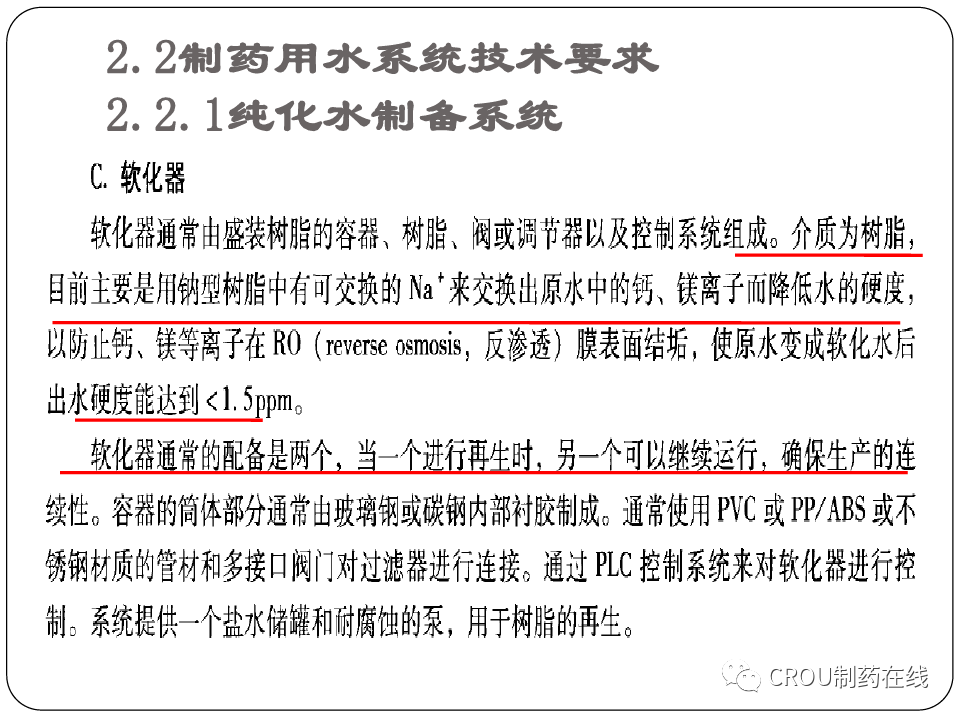 2.2制药用水系统技术要求
2.2.1纯化水制备系统

C.软化器

软化器通常由盛装树脂的容器、树脂、阀或调节器以及控制系统组成。介质为树脂，目前主要是用钠型树脂中有可交换的$Na^+$来交换出原水中的钙、镁离子而降低水的硬度，以防止钙、镁等离子在RO（reverse osmosis，反渗透）膜表面结垢，使原水变成软化水后出水硬度能达到<1.5ppm。

软化器通常的配备是两个，当一个进行再生时，另一个可以继续运行，确保生产的连续性。容器的筒体部分通常由玻璃钢或碳钢内部衬胶制成。通常使用PVC或PP/ABS或不锈钢材质的管材和多接口阀门对过滤器进行连接。通过PLC控制系统来对软化器进行控制。系统提供一个盐水储罐和耐腐蚀的泵，用于树脂的再生。

CROU制药在线